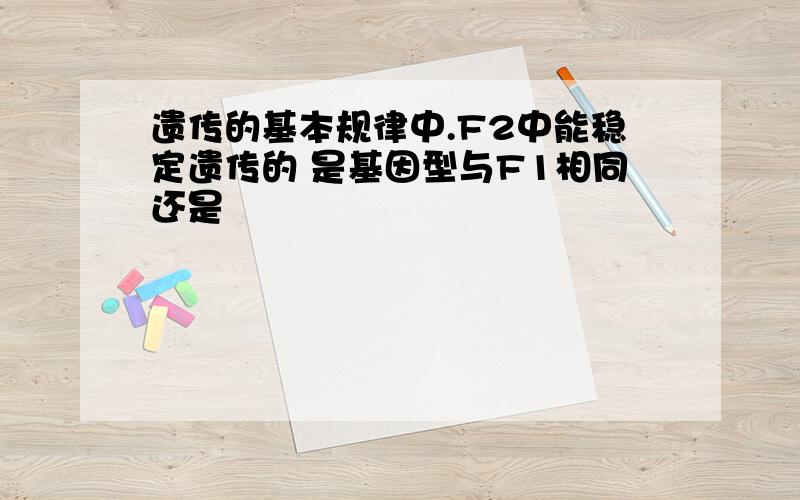 遗传的基本规律中.F2中能稳定遗传的 是基因型与F1相同还是